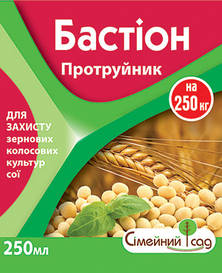 Бастіон
Протруйник

на
250 кг

ДЛЯ ЗАХИСТУ зернових колосових культур сої

250мл

Сімейний сад